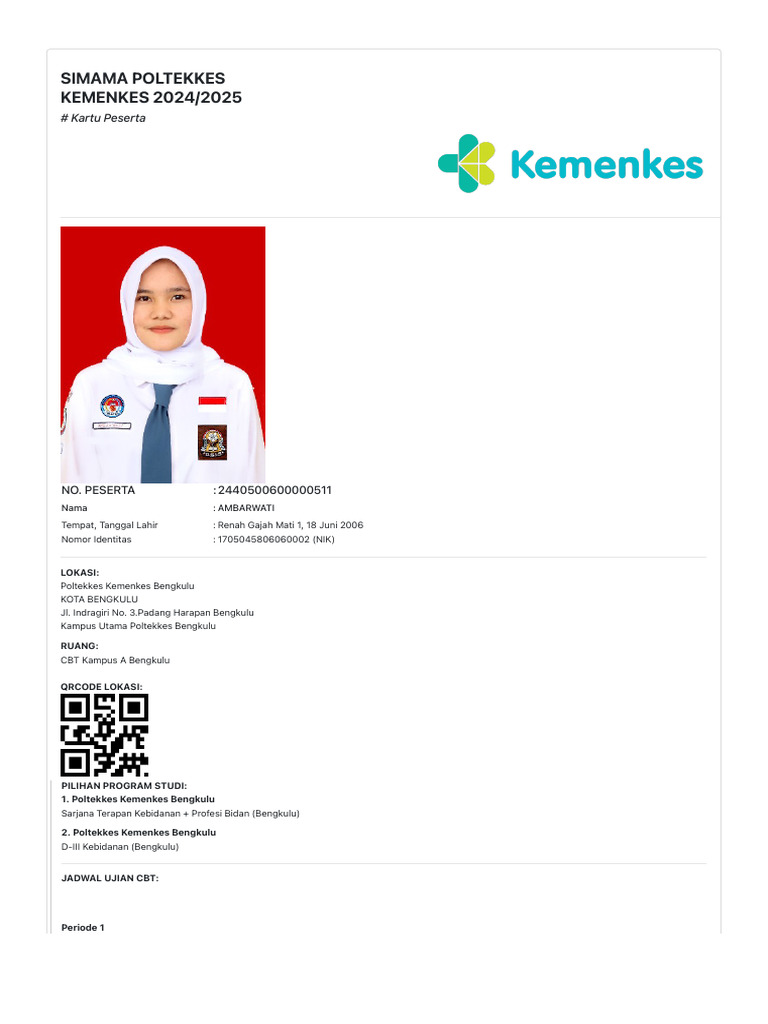 SIMAMA POLTEKKES KEMENKES 2024/2025
# Kartu Peserta

Kemenkes

NO. PESERTA : 2440500600000511
Nama : AMBARWATI
Tempat, Tanggal Lahir : Renah Gajah Mati 1, 18 Juni 2006
Nomor Identitas : 1705045806060002 (NIK)

LOKASI:
Poltekkes Kemenkes Bengkulu
KOTA BENGKULU
Jl. Indragiri No. 3.Padang Harapan Bengkulu
Kampus Utama Poltekkes Bengkulu

RUANG:
CBT Kampus A Bengkulu

QRCODE LOKASI:

PILIHAN PROGRAM STUDI:
1. Poltekkes Kemenkes Bengkulu
Sarjana Terapan Kebidanan + Profesi Bidan (Bengkulu)

2. Poltekkes Kemenkes Bengkulu
D-III Kebidanan (Bengkulu)

JADWAL UJIAN CBT:

Periode 1